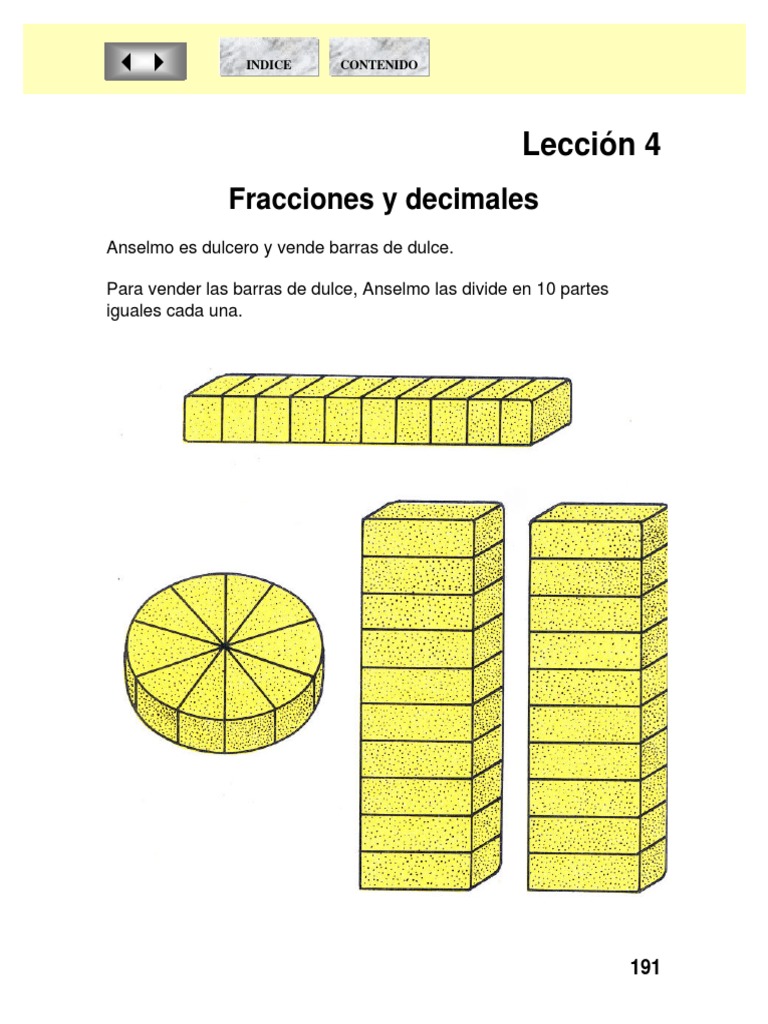 INDICE CONTENIDO

Lección 4

Fracciones y decimales

Anselmo es dulcero y vende barras de dulce.

Para vender las barras de dulce, Anselmo las divide en 10 partes iguales cada una.

191